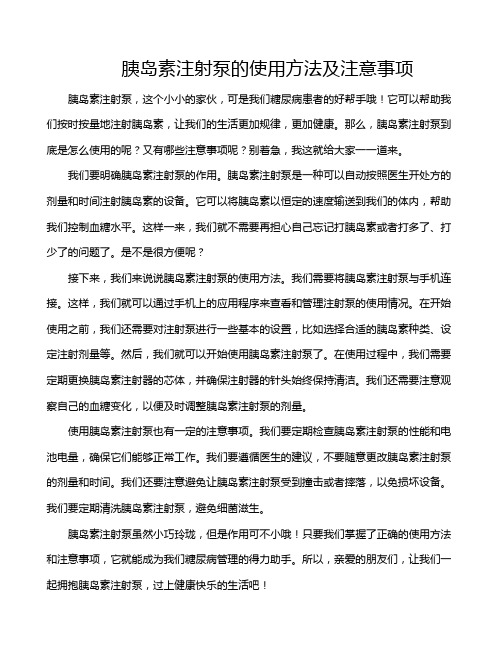 胰岛素注射泵的使用方法及注意事项

胰岛素注射泵，这个小小的家伙，可是我们糖尿病患者的好帮手哦！它可以帮助我们按时按量地注射胰岛素，让我们的生活更加规律，更加健康。那么，胰岛素注射泵到底是怎么使用的呢？又有哪些注意事项呢？别着急，我这就给大家一一道来。

我们要明确胰岛素注射泵的作用。胰岛素注射泵是一种可以自动按照医生开处方的剂量和时间注射胰岛素的设备。它可以将胰岛素以恒定的速度输送到我们的体内，帮助我们控制血糖水平。这样一来，我们就不需要再担心自己忘记打胰岛素或者打多了、打少了的问题了。是不是很方便呢？

接下来，我们来说说胰岛素注射泵的使用方法。我们需要将胰岛素注射泵与手机连接。这样，我们就可以通过手机上的应用程序来查看和管理注射泵的使用情况。在开始使用之前，我们还需要对注射泵进行一些基本的设置，比如选择合适的胰岛素种类、设定注射剂量等。然后，我们就可以开始使用胰岛素注射泵了。在使用过程中，我们需要定期更换胰岛素注射器的芯体，并确保注射器的针头始终保持清洁。我们还需要注意观察自己的血糖变化，以便及时调整胰岛素注射泵的剂量。

使用胰岛素注射泵也有一定的注意事项。我们要定期检查胰岛素注射泵的性能和电池电量，确保它们能够正常工作。我们要遵循医生的建议，不要随意更改胰岛素注射泵的剂量和时间。我们还要注意避免让胰岛素注射泵受到撞击或者摔落，以免损坏设备。我们要定期清洗胰岛素注射泵，避免细菌滋生。

胰岛素注射泵虽然小巧玲珑，但是作用可不小哦！只要我们掌握了正确的使用方法和注意事项，它就能成为我们糖尿病管理的得力助手。所以，亲爱的朋友们，让我们一起拥抱胰岛素注射泵，过上健康快乐的生活吧！